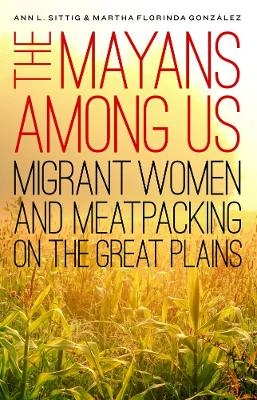 ANN L. SITTIG & MARTHA FLORINDA GONZÁLEZ

THE MAYANS AMONG US

MIGRANT WOMEN AND MEATPACKING ON THE GREAT PLAINS